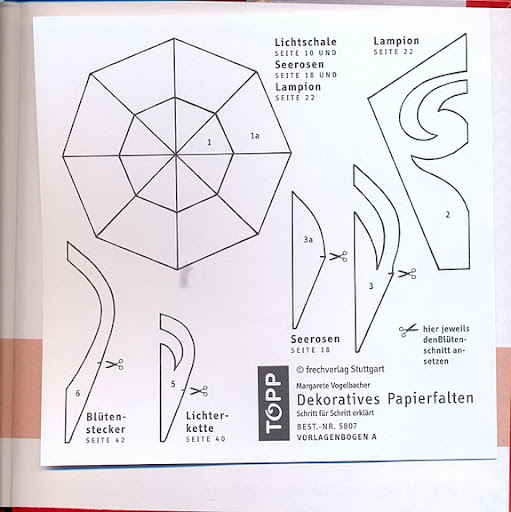 Lichtschale
SEITE 10 UND
Seerosen
SEITE 18 UND
Lampion
SEITE 22

Lampion
SEITE 22

1

1a

2

3a

3

Seerosen
SEITE 18

hier jeweils denBlütenschnitt ansetzen

6

Blütenstecker
SEITE 42

5

Lichterkette
SEITE 40

TOPP

© frechverlag Stuttgart
Margarete Vogelbacher
Dekoratives Papierfalten
Schritt für Schritt erklärt
BEST.-NR. 5807
VORLAGENBOGEN A